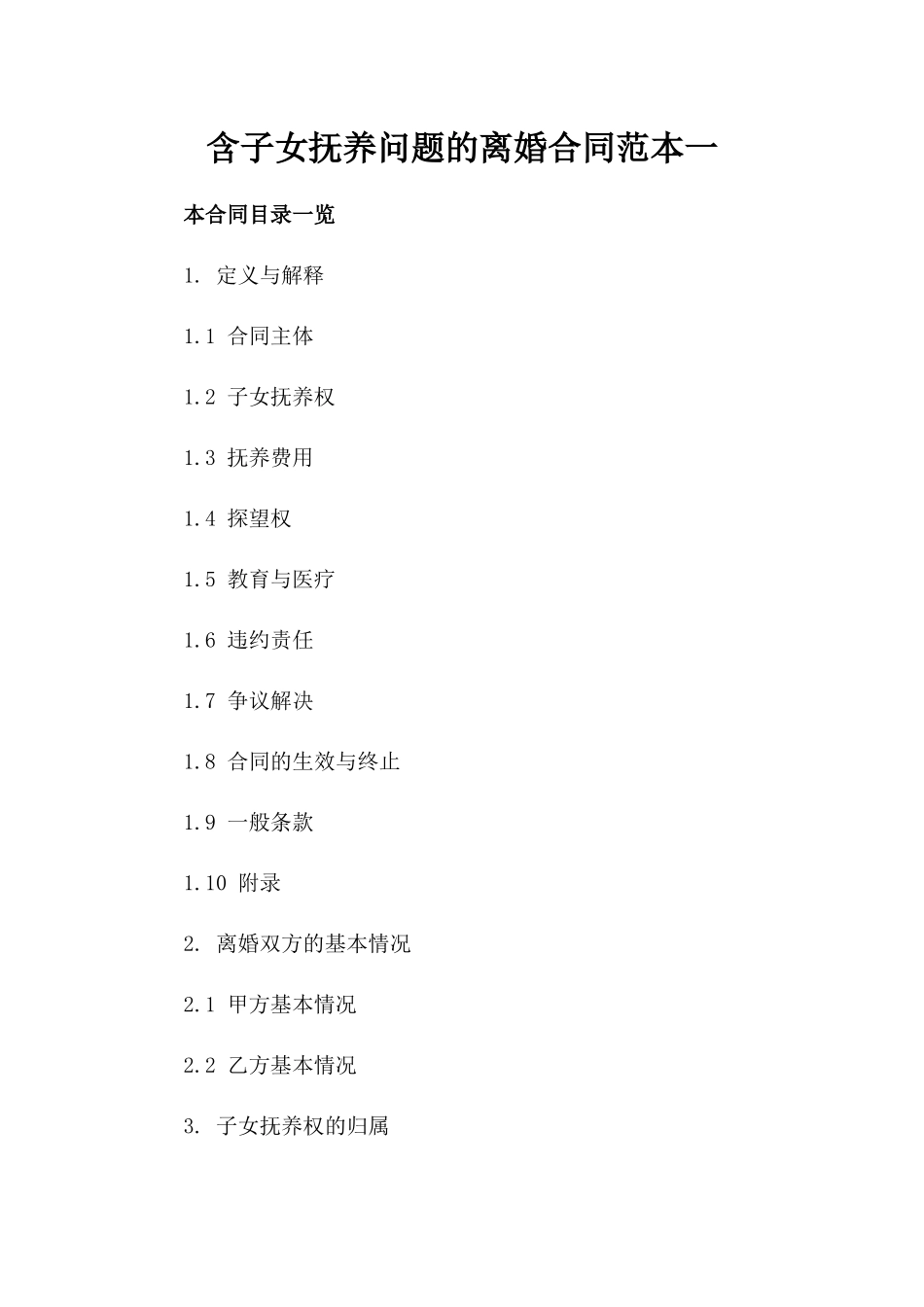 含子女抚养问题的离婚合同范本一

本合同目录一览

1. 定义与解释

1.1 合同主体

1.2 子女抚养权

1.3 抚养费用

1.4 探望权

1.5 教育与医疗

1.6 违约责任

1.7 争议解决

1.8 合同的生效与终止

1.9 一般条款

1.10 附录

2. 离婚双方的基本情况

2.1 甲方基本情况

2.2 乙方基本情况

3. 子女抚养权的归属